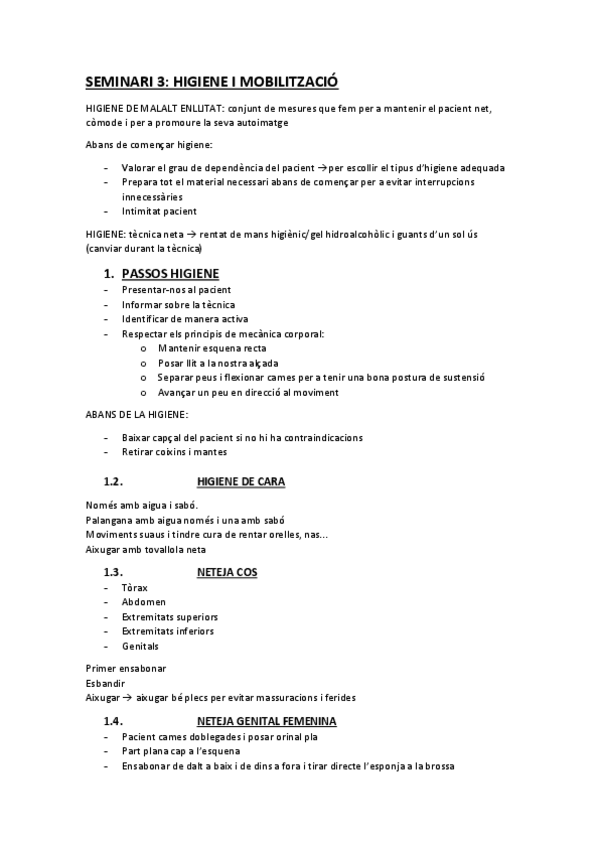 SEMINARI 3: HIGIENE I MOBILITZACIÓ

HIGIENE DE MALALT ENLLITAT: conjunt de mesures que fem per a mantenir el pacient net, còmode i per a promoure la seva autoimatge

Abans de començar higiene:

- Valorar el grau de dependència del pacient → per escollir el tipus d'higiene adequada
- Prepara tot el material necessari abans de començar per a evitar interrupcions innecessàries
- Intimitat pacient

HIGIENE: tècnica neta → rentat de mans higiènic/gel hidroalcohòlic i guants d'un sol ús (canviar durant la tècnica)

1. PASSOS HIGIENE
- Presentar-nos al pacient
- Informar sobre la tècnica
- Identificar de manera activa
- Respectar els principis de mecànica corporal:
  o Mantenir esquena recta
  o Posar llit a la nostra alçada
  o Separar peus i flexionar cames per a tenir una bona postura de sustensió
  o Avançar un peu en direcció al moviment

ABANS DE LA HIGIENE:

- Baixar capçal del pacient si no hi ha contraindicacions
- Retirar coixins i mantes

1.2. HIGIENE DE CARA

Només amb aigua i sabó.
Palangana amb aigua només i una amb sabó
Moviments suaus i tindre cura de rentar orelles, nas...
Aixugar amb tovallola neta

1.3. NETEJA COS
- Tòrax
- Abdomen
- Extremitats superiors
- Extremitats inferiors
- Genitals

Primer ensabonar
Esbandir
Aixugar → aixugar bé plecs per evitar massuracions i ferides

1.4. NETEJA GENITAL FEMENINA
- Pacient cames doblegades i posar orinal pla
- Part plana cap a l'esquena
- Ensabonar de dalt a baix i de dins a fora i tirar directe l'esponja a la brossa